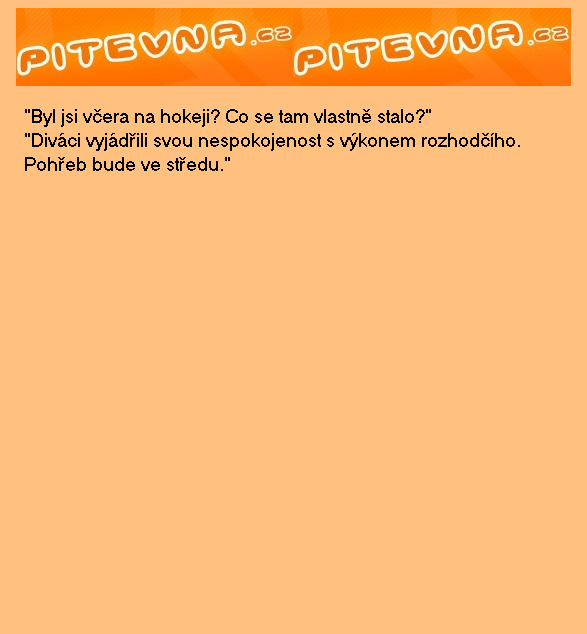 PITEVNA.cz PITEVNA.cz

"Byl jsi včera na hokeji? Co se tam vlastně stalo?"
"Diváci vyjádřili svou nespokojenost s výkonem rozhodčího. Pohřeb bude ve středu."